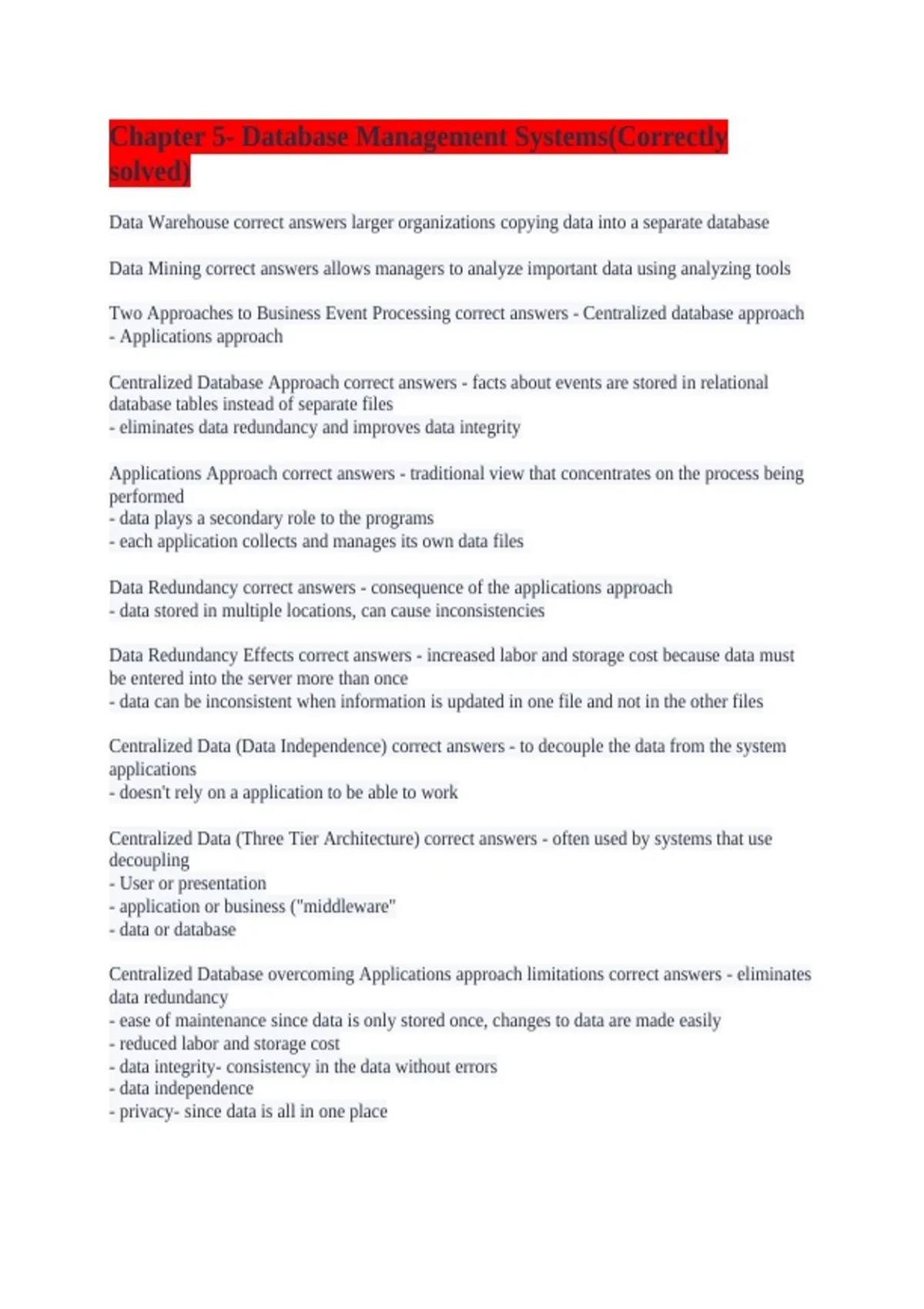 Chapter 5- Database Management Systems(Correctly solved)

Data Warehouse correct answers larger organizations copying data into a separate database

Data Mining correct answers allows managers to analyze important data using analyzing tools

Two Approaches to Business Event Processing correct answers - Centralized database approach
- Applications approach

Centralized Database Approach correct answers - facts about events are stored in relational database tables instead of separate files
- eliminates data redundancy and improves data integrity

Applications Approach correct answers - traditional view that concentrates on the process being performed
- data plays a secondary role to the programs
- each application collects and manages its own data files

Data Redundancy correct answers - consequence of the applications approach
- data stored in multiple locations, can cause inconsistencies

Data Redundancy Effects correct answers - increased labor and storage cost because data must be entered into the server more than once
- data can be inconsistent when information is updated in one file and not in the other files

Centralized Data (Data Independence) correct answers - to decouple the data from the system applications
- doesn't rely on a application to be able to work

Centralized Data (Three Tier Architecture) correct answers - often used by systems that use decoupling
- User or presentation
- application or business ("middleware"
- data or database

Centralized Database overcoming Applications approach limitations correct answers - eliminates data redundancy
- ease of maintenance since data is only stored once, changes to data are made easily
- reduced labor and storage cost
- data integrity- consistency in the data without errors
- data independence
- privacy- since data is all in one place